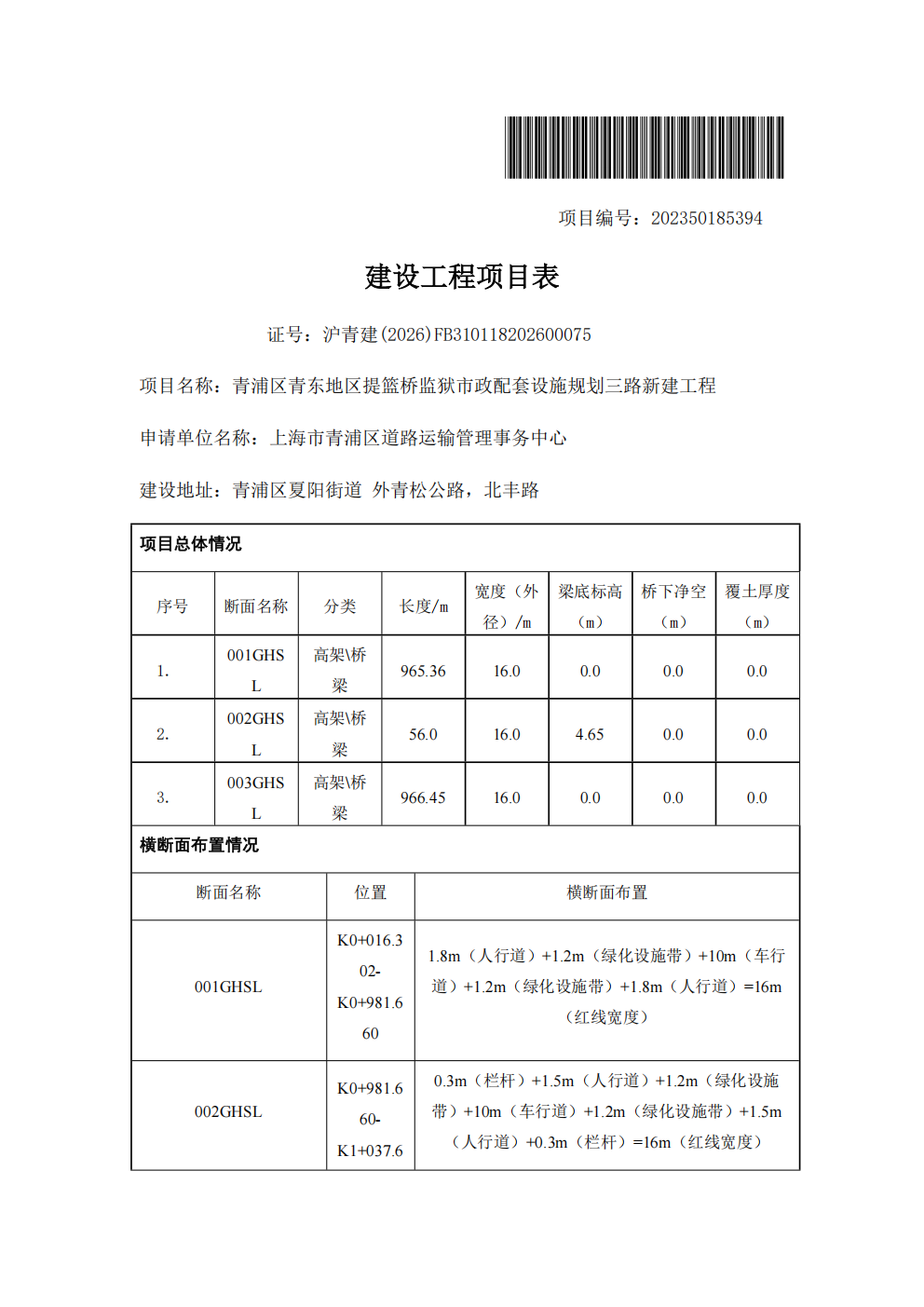 项目编号：202350185394

建设工程项目表

证号：沪青建(2026)FB310118202600075

项目名称：青浦区青东地区提篮桥监狱市政配套设施规划三路新建工程

申请单位名称：上海市青浦区道路运输管理事务中心

建设地址：青浦区夏阳街道 外青松公路，北丰路

项目总体情况

| 序号 | 断面名称 | 分类 | 长度/m | 宽度（外径）/m | 梁底标高（m） | 桥下净空（m） | 覆土厚度（m） |
|---|---|---|---|---|---|---|---|
| 1. | 001GHSL | 高架\桥梁 | 965.36 | 16.0 | 0.0 | 0.0 | 0.0 |
| 2. | 002GHSL | 高架\桥梁 | 56.0 | 16.0 | 4.65 | 0.0 | 0.0 |
| 3. | 003GHSL | 高架\桥梁 | 966.45 | 16.0 | 0.0 | 0.0 | 0.0 |

横断面布置情况

| 断面名称 | 位置 | 横断面布置 |
|---|---|---|
| 001GHSL | K0+016.302-K0+981.660 | 1.8m（人行道）+1.2m（绿化设施带）+10m（车行道）+1.2m（绿化设施带）+1.8m（人行道）=16m（红线宽度） |
| 002GHSL | K0+981.660-K1+037.6 | 0.3m（栏杆）+1.5m（人行道）+1.2m（绿化设施带）+10m（车行道）+1.2m（绿化设施带）+1.5m（人行道）+0.3m（栏杆）=16m（红线宽度） |